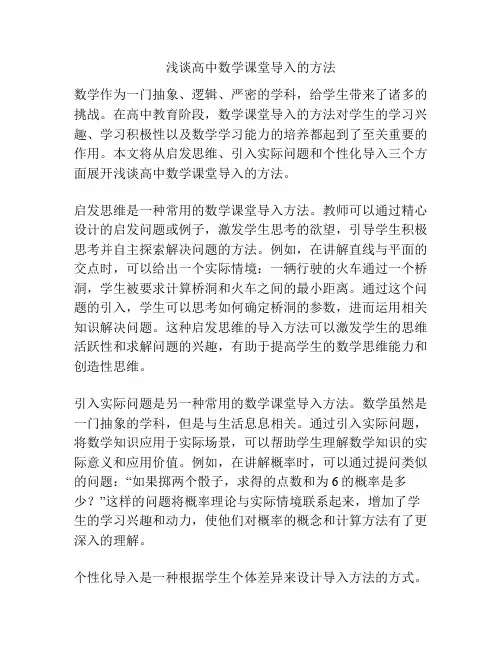 浅谈高中数学课堂导入的方法

数学作为一门抽象、逻辑、严密的学科，给学生带来了诸多的挑战。在高中教育阶段，数学课堂导入的方法对学生的学习兴趣、学习积极性以及数学学习能力的培养都起到了至关重要的作用。本文将从启发思维、引入实际问题和个性化导入三个方面展开浅谈高中数学课堂导入的方法。

启发思维是一种常用的数学课堂导入方法。教师可以通过精心设计的启发问题或例子，激发学生思考的欲望，引导学生积极思考并自主探索解决问题的方法。例如，在讲解直线与平面的交点时，可以给出一个实际情境：一辆行驶的火车通过一个桥洞，学生被要求计算桥洞和火车之间的最小距离。通过这个问题的引入，学生可以思考如何确定桥洞的参数，进而运用相关知识解决问题。这种启发思维的导入方法可以激发学生的思维活跃性和求解问题的兴趣，有助于提高学生的数学思维能力和创造性思维。

引入实际问题是另一种常用的数学课堂导入方法。数学虽然是一门抽象的学科，但是与生活息息相关。通过引入实际问题，将数学知识应用于实际场景，可以帮助学生理解数学知识的实际意义和应用价值。例如，在讲解概率时，可以通过提问类似的问题：“如果掷两个骰子，求得的点数和为6的概率是多少？”这样的问题将概率理论与实际情境联系起来，增加了学生的学习兴趣和动力，使他们对概率的概念和计算方法有了更深入的理解。

个性化导入是一种根据学生个体差异来设计导入方法的方式。